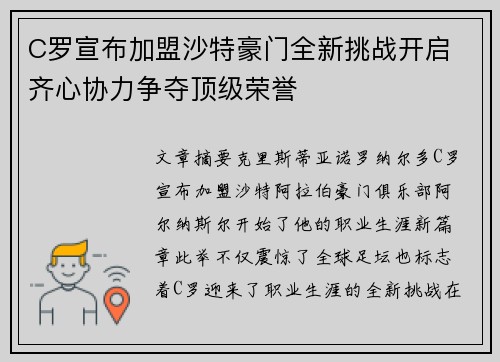 C罗宣布加盟沙特豪门全新挑战开启齐心协力争夺顶级荣誉

文章摘要克里斯蒂亚诺罗纳尔多C罗宣布加盟沙特阿拉伯豪门俱乐部阿尔纳斯尔开始了他的职业生涯新篇章此举不仅震惊了全球足坛也标志着C罗迎来了职业生涯的全新挑战在